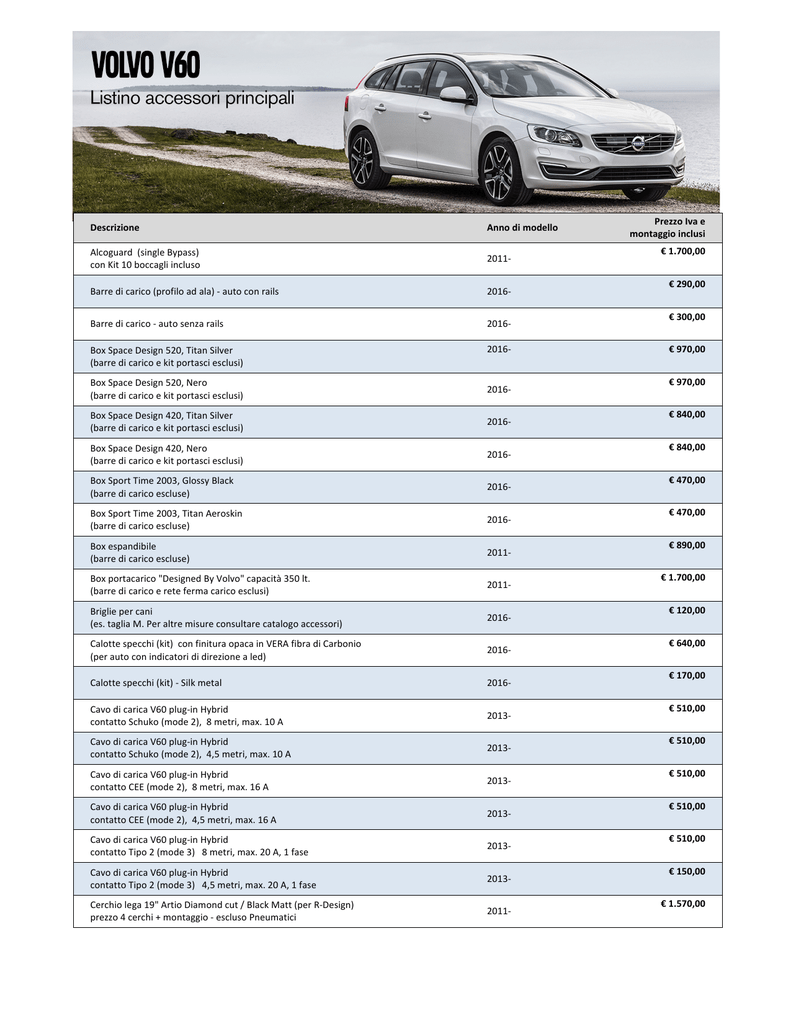 VOLVO V60
Listino accessori principali

| Descrizione | Anno di modello | Prezzo Iva e montaggio inclusi |
|---|---|---|
| Alcoguard (single Bypass) con Kit 10 boccagli incluso | 2011- | € 1.700,00 |
| Barre di carico (profilo ad ala) - auto con rails | 2016- | € 290,00 |
| Barre di carico - auto senza rails | 2016- | € 300,00 |
| Box Space Design 520, Titan Silver (barre di carico e kit portasci esclusi) | 2016- | € 970,00 |
| Box Space Design 520, Nero (barre di carico e kit portasci esclusi) | 2016- | € 970,00 |
| Box Space Design 420, Titan Silver (barre di carico e kit portasci esclusi) | 2016- | € 840,00 |
| Box Space Design 420, Nero (barre di carico e kit portasci esclusi) | 2016- | € 840,00 |
| Box Sport Time 2003, Glossy Black (barre di carico escluse) | 2016- | € 470,00 |
| Box Sport Time 2003, Titan Aeroskin (barre di carico escluse) | 2016- | € 470,00 |
| Box espandibile (barre di carico escluse) | 2011- | € 890,00 |
| Box portacarico "Designed By Volvo" capacità 350 lt. (barre di carico e rete ferma carico esclusi) | 2011- | € 1.700,00 |
| Briglie per cani (es. taglia M. Per altre misure consultare catalogo accessori) | 2016- | € 120,00 |
| Calotte specchi (kit) con finitura opaca in VERA fibra di Carbonio (per auto con indicatori di direzione a led) | 2016- | € 640,00 |
| Calotte specchi (kit) - Silk metal | 2016- | € 170,00 |
| Cavo di carica V60 plug-in Hybrid contatto Schuko (mode 2), 8 metri, max. 10 A | 2013- | € 510,00 |
| Cavo di carica V60 plug-in Hybrid contatto Schuko (mode 2), 4,5 metri, max. 10 A | 2013- | € 510,00 |
| Cavo di carica V60 plug-in Hybrid contatto CEE (mode 2), 8 metri, max. 16 A | 2013- | € 510,00 |
| Cavo di carica V60 plug-in Hybrid contatto CEE (mode 2), 4,5 metri, max. 16 A | 2013- | € 510,00 |
| Cavo di carica V60 plug-in Hybrid contatto Tipo 2 (mode 3) 8 metri, max. 20 A, 1 fase | 2013- | € 510,00 |
| Cavo di carica V60 plug-in Hybrid contatto Tipo 2 (mode 3) 4,5 metri, max. 20 A, 1 fase | 2013- | € 150,00 |
| Cerchio lega 19" Artio Diamond cut / Black Matt (per R-Design) prezzo 4 cerchi + montaggio - escluso Pneumatici | 2011- | € 1.570,00 |